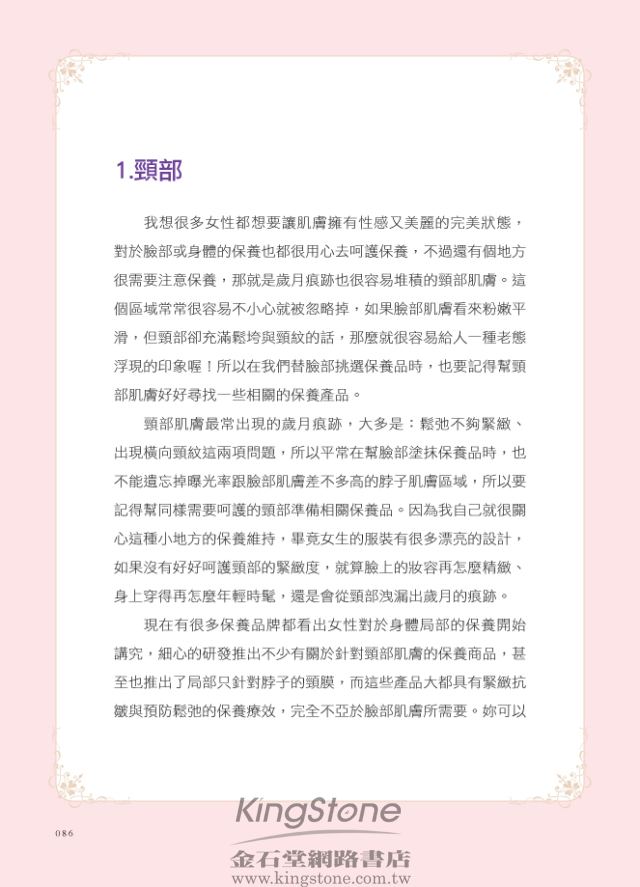 1.頸部

我想很多女性都想要讓肌膚擁有性感又美麗的完美狀態，對於臉部或身體的保養也都很用心去呵護保養，不過還有個地方很需要注意保養，那就是歲月痕跡也很容易堆積的頸部肌膚。這個區域常常很容易不小心就被忽略掉，如果臉部肌膚看來粉嫩平滑，但頸部卻充滿鬆垮與頸紋的話，那麼就很容易給人一種老態浮現的印象喔！所以在我們替臉部挑選保養品時，也要記得幫頸部肌膚好好尋找一些相關的保養產品。

頸部肌膚最常出現的歲月痕跡，大多是：鬆弛不夠緊緻、出現橫向頸紋這兩項問題，所以平常在幫臉部塗抹保養品時，也不能遺忘掉曝光率跟臉部肌膚差不多高的脖子肌膚區域，所以要記得幫同樣需要呵護的頸部準備相關保養品。因為我自己就很關心這種小地方的保養維持，畢竟女生的服裝有很多漂亮的設計，如果沒有好好呵護頸部的緊緻度，就算臉上的妝容再怎麼精緻、身上穿得再怎麼年輕時髦，還是會從頸部洩漏出歲月的痕跡。

現在有很多保養品牌都看出女性對於身體局部的保養開始講究，細心的研發推出不少有關於針對頸部肌膚的保養商品，甚至也推出了局部只針對脖子的頸膜，而這些產品大都具有緊緻抗皺與預防鬆弛的保養療效，完全不亞於臉部肌膚所需要。妳可以

086

KingStone
金石堂網路書店
www.kingstone.com.tw